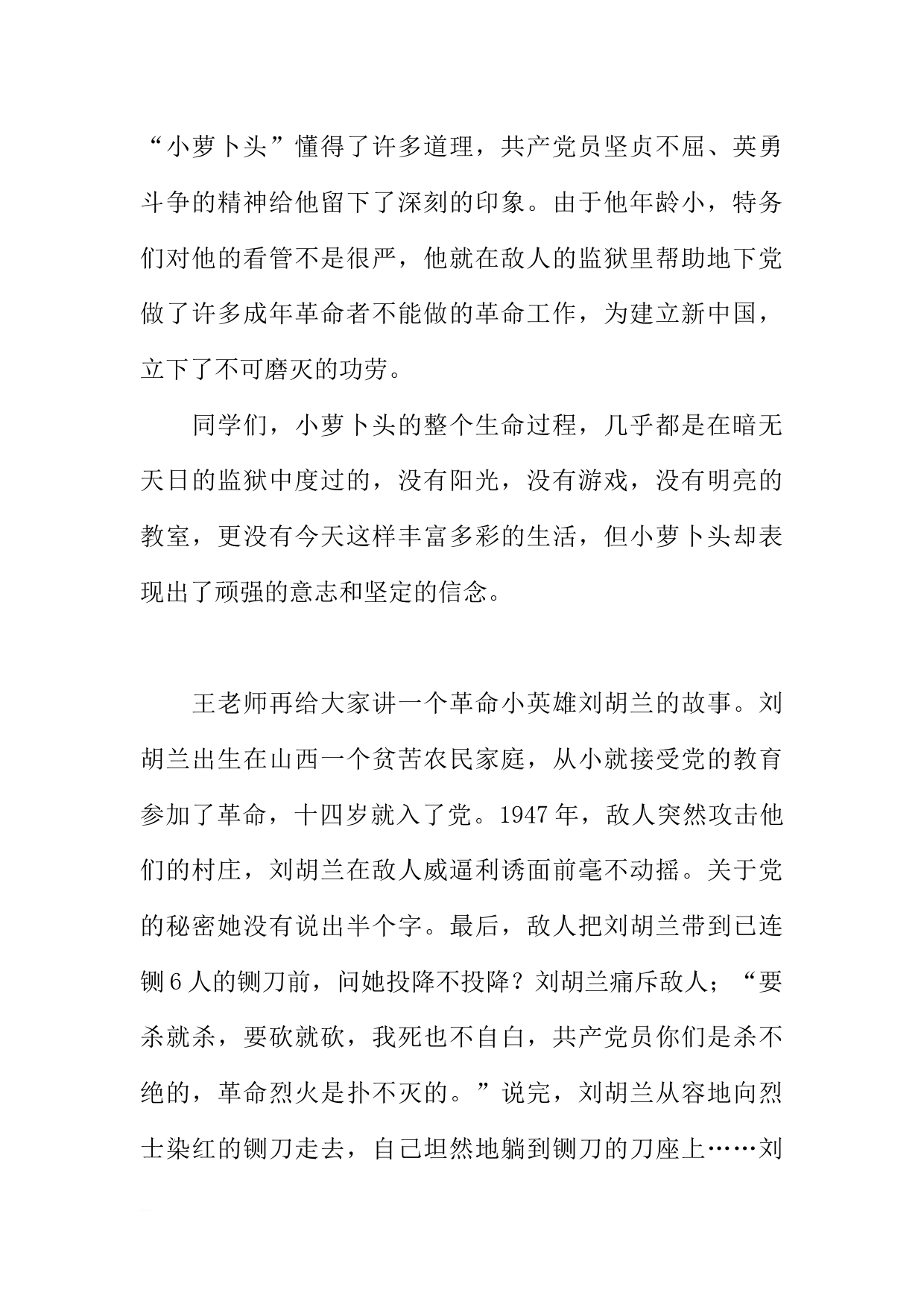 “小萝卜头”懂得了许多道理，共产党员坚贞不屈、英勇斗争的精神给他留下了深刻的印象。由于他年龄小，特务们对他的看管不是很严，他就在敌人的监狱里帮助地下党做了许多成年革命者不能做的革命工作，为建立新中国，立下了不可磨灭的功劳。

同学们，小萝卜头的整个生命过程，几乎都是在暗无天日的监狱中度过的，没有阳光，没有游戏，没有明亮的教室，更没有今天这样丰富多彩的生活，但小萝卜头却表现出了顽强的意志和坚定的信念。

王老师再给大家讲一个革命小英雄刘胡兰的故事。刘胡兰出生在山西一个贫苦农民家庭，从小就接受党的教育参加了革命，十四岁就入了党。1947年，敌人突然攻击他们的村庄，刘胡兰在敌人威逼利诱面前毫不动摇。关于党的秘密她没有说出半个字。最后，敌人把刘胡兰带到已连铡6人的铡刀前，问她投降不投降？刘胡兰痛斥敌人；“要杀就杀，要砍就砍，我死也不自白，共产党员你们是杀不绝的，革命烈火是扑不灭的。”说完，刘胡兰从容地向烈士染红的铡刀走去，自己坦然地躺到铡刀的刀座上……刘